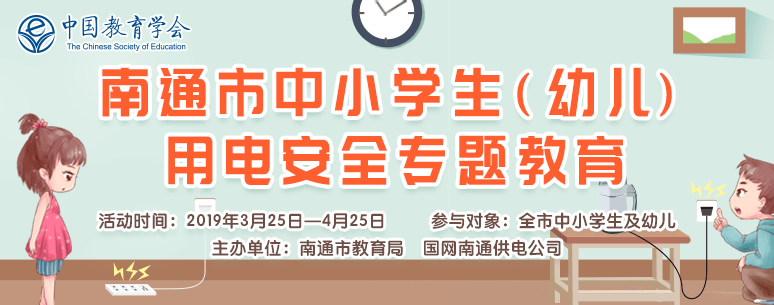 中国教育学会
The Chinese Society of Education

南通市中小学生（幼儿）
用电安全专题教育

活动时间：2019年3月25日—4月25日　　参与对象：全市中小学生及幼儿
主办单位：南通市教育局　国网南通供电公司